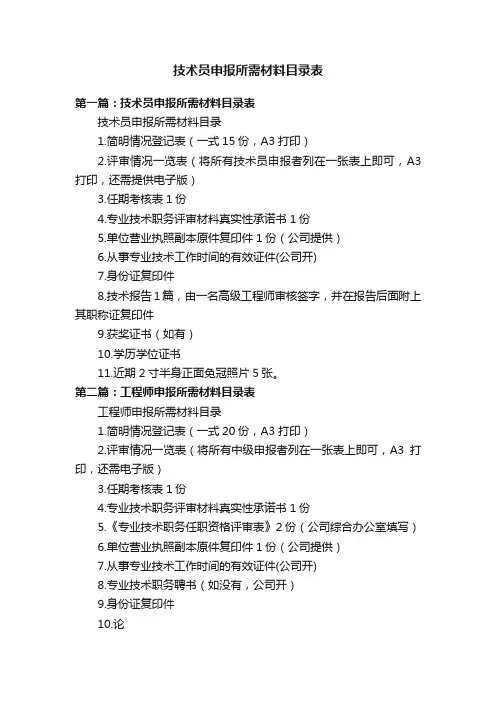 技术员申报所需材料目录表

第一篇：技术员申报所需材料目录表

技术员申报所需材料目录

1.简明情况登记表（一式 15 份，A3 打印）

2.评审情况一览表（将所有技术员申报者列在一张表上即可，A3 打印，还需提供电子版）

3.任期考核表 1 份

4.专业技术职务评审材料真实性承诺书 1 份

5.单位营业执照副本原件复印件 1 份（公司提供）

6.从事专业技术工作时间的有效证件(公司开)

7.身份证复印件

8.技术报告 1 篇，由一名高级工程师审核签字，并在报告后面附上其职称证复印件

9.获奖证书（如有）

10.学历学位证书

11.近期 2 寸半身正面免冠照片 5 张。

第二篇：工程师申报所需材料目录表

工程师申报所需材料目录

1.简明情况登记表（一式 20 份，A3 打印）

2.评审情况一览表（将所有中级申报者列在一张表上即可，A3 打印，还需电子版）

3.任期考核表 1 份

4.专业技术职务评审材料真实性承诺书 1 份

5.《专业技术职务任职资格评审表》2 份（公司综合办公室填写）

6.单位营业执照副本原件复印件 1 份（公司提供）

7.从事专业技术工作时间的有效证件(公司开)

8.专业技术职务聘书（如没有，公司开）

9.身份证复印件

10.论